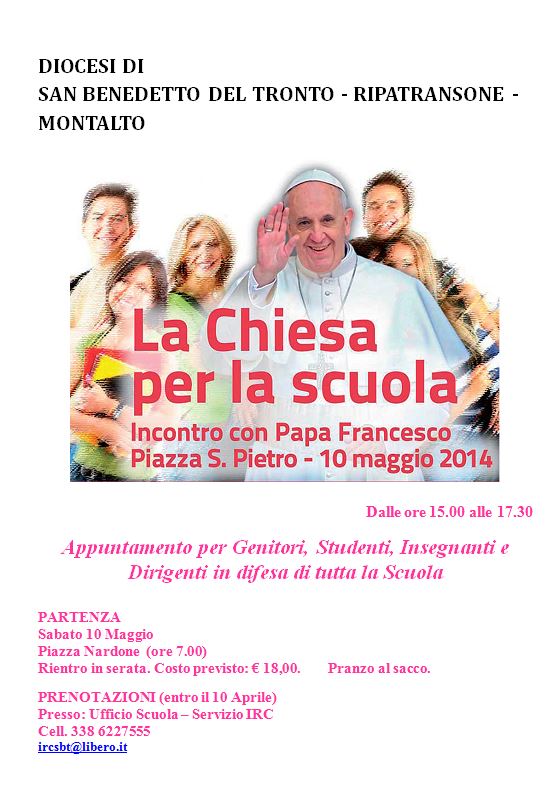 DIOCESI DI
SAN BENEDETTO DEL TRONTO - RIPATRANSONE - MONTALTO

La Chiesa per la scuola
Incontro con Papa Francesco
Piazza S. Pietro - 10 maggio 2014

Dalle ore 15.00 alle 17.30

Appuntamento per Genitori, Studenti, Insegnanti e Dirigenti in difesa di tutta la Scuola

PARTENZA
Sabato 10 Maggio
Piazza Nardone (ore 7.00)
Rientro in serata. Costo previsto: € 18,00. Pranzo al sacco.

PRENOTAZIONI (entro il 10 Aprile)
Presso: Ufficio Scuola – Servizio IRC
Cell. 338 6227555
ircsbt@libero.it